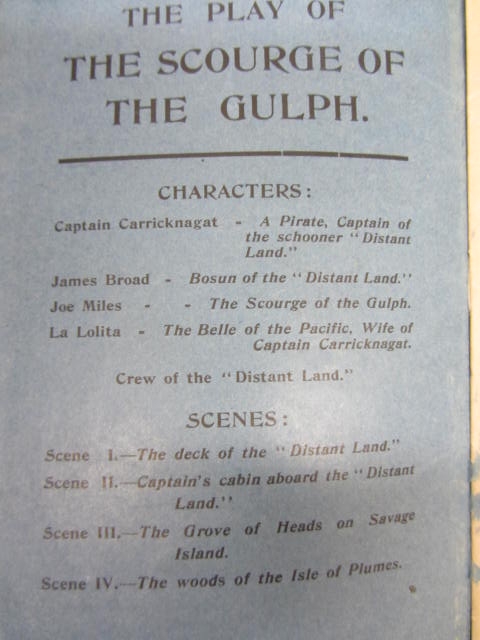 THE PLAY OF
THE SCOURGE OF THE GULPH.

CHARACTERS:

Captain Carricknagat - A Pirate, Captain of the schooner "Distant Land."

James Broad - Bosun of the "Distant Land."

Joe Miles - - The Scourge of the Gulph.

La Lolita - The Belle of the Pacific, Wife of Captain Carricknagat.

Crew of the "Distant Land."

SCENES:

Scene I.—The deck of the "Distant Land."

Scene II.—Captain's cabin aboard the "Distant Land."

Scene III.—The Grove of Heads on Savage Island.

Scene IV.—The woods of the Isle of Plumes.